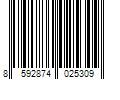 8 592874 025309